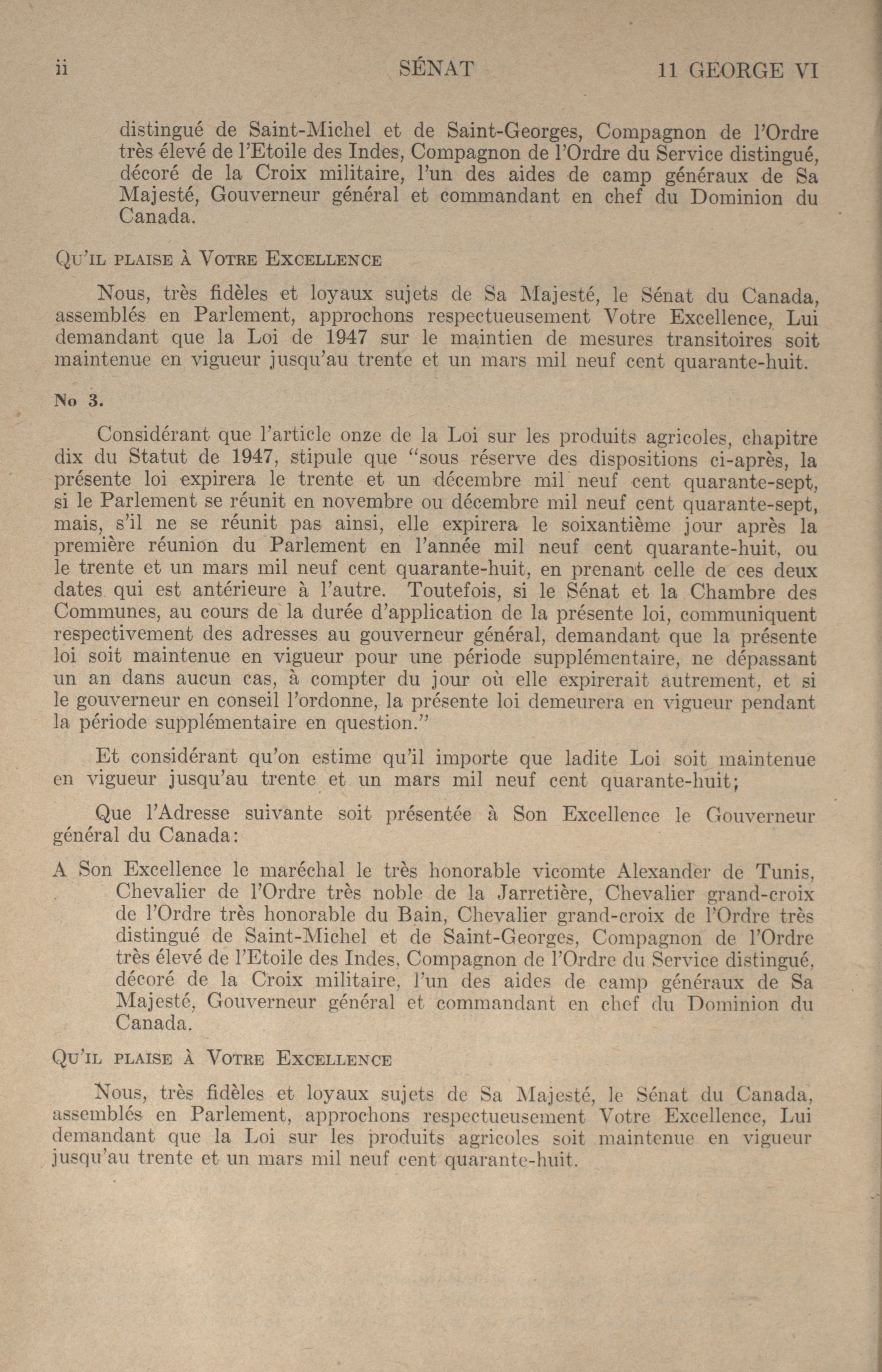 ii SÉNAT 11 GEORGE VI

distingué de Saint-Michel et de Saint-Georges, Compagnon de l'Ordre très élevé de l'Etoile des Indes, Compagnon de l'Ordre du Service distingué, décoré de la Croix militaire, l'un des aides de camp généraux de Sa Majesté, Gouverneur général et commandant en chef du Dominion du Canada.

QU'IL PLAISE À VOTRE EXCELLENCE

Nous, très fidèles et loyaux sujets de Sa Majesté, le Sénat du Canada, assemblés en Parlement, approchons respectueusement Votre Excellence, Lui demandant que la Loi de 1947 sur le maintien de mesures transitoires soit maintenue en vigueur jusqu'au trente et un mars mil neuf cent quarante-huit.

No 3.

Considérant que l'article onze de la Loi sur les produits agricoles, chapitre dix du Statut de 1947, stipule que "sous réserve des dispositions ci-après, la présente loi expirera le trente et un décembre mil neuf cent quarante-sept, si le Parlement se réunit en novembre ou décembre mil neuf cent quarante-sept, mais, s'il ne se réunit pas ainsi, elle expirera le soixantième jour après la première réunion du Parlement en l'année mil neuf cent quarante-huit, ou le trente et un mars mil neuf cent quarante-huit, en prenant celle de ces deux dates qui est antérieure à l'autre. Toutefois, si le Sénat et la Chambre des Communes, au cours de la durée d'application de la présente loi, communiquent respectivement des adresses au gouverneur général, demandant que la présente loi soit maintenue en vigueur pour une période supplémentaire, ne dépassant un an dans aucun cas, à compter du jour où elle expirerait autrement, et si le gouverneur en conseil l'ordonne, la présente loi demeurera en vigueur pendant la période supplémentaire en question."

Et considérant qu'on estime qu'il importe que ladite Loi soit maintenue en vigueur jusqu'au trente et un mars mil neuf cent quarante-huit;

Que l'Adresse suivante soit présentée à Son Excellence le Gouverneur général du Canada:

A Son Excellence le maréchal le très honorable vicomte Alexander de Tunis, Chevalier de l'Ordre très noble de la Jarretière, Chevalier grand-croix de l'Ordre très honorable du Bain, Chevalier grand-croix de l'Ordre très distingué de Saint-Michel et de Saint-Georges, Compagnon de l'Ordre très élevé de l'Etoile des Indes, Compagnon de l'Ordre du Service distingué, décoré de la Croix militaire, l'un des aides de camp généraux de Sa Majesté, Gouverneur général et commandant en chef du Dominion du Canada.

QU'IL PLAISE À VOTRE EXCELLENCE

Nous, très fidèles et loyaux sujets de Sa Majesté, le Sénat du Canada, assemblés en Parlement, approchons respectueusement Votre Excellence, Lui demandant que la Loi sur les produits agricoles soit maintenue en vigueur jusqu'au trente et un mars mil neuf cent quarante-huit.